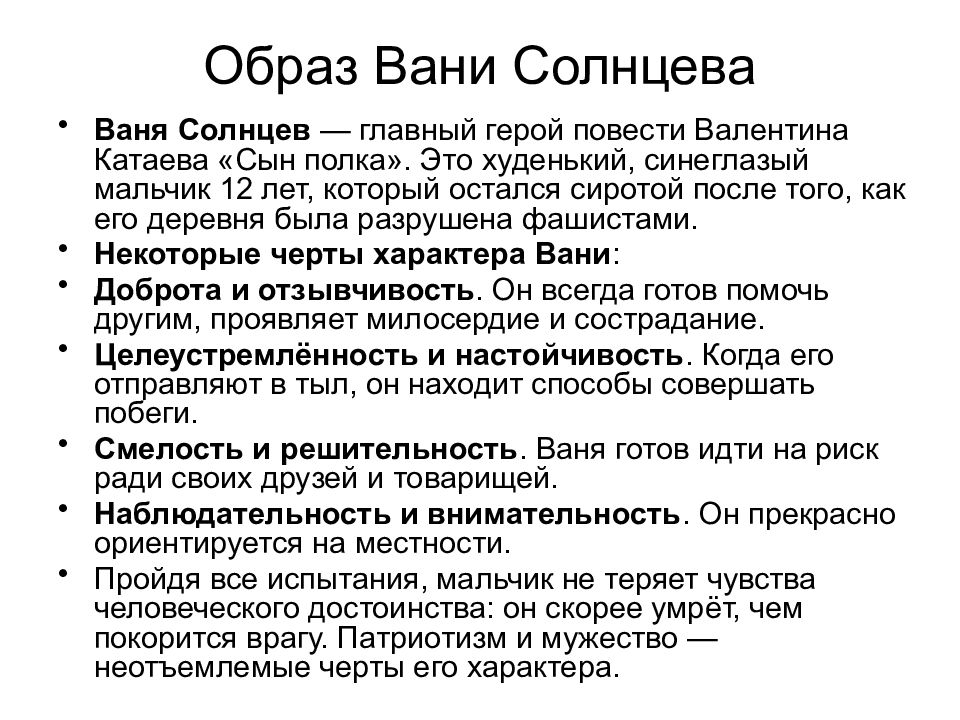 Образ Вани Солнцева

• Ваня Солнцев — главный герой повести Валентина Катаева «Сын полка». Это худенький, синеглазый мальчик 12 лет, который остался сиротой после того, как его деревня была разрушена фашистами.
• Некоторые черты характера Вани:
• Доброта и отзывчивость. Он всегда готов помочь другим, проявляет милосердие и сострадание.
• Целеустремлённость и настойчивость. Когда его отправляют в тыл, он находит способы совершать побеги.
• Смелость и решительность. Ваня готов идти на риск ради своих друзей и товарищей.
• Наблюдательность и внимательность. Он прекрасно ориентируется на местности.
• Пройдя все испытания, мальчик не теряет чувства человеческого достоинства: он скорее умрёт, чем покорится врагу. Патриотизм и мужество — неотъемлемые черты его характера.